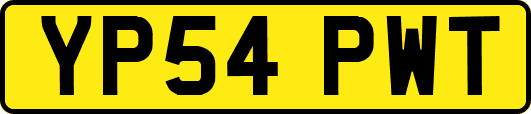 YP54 PWT